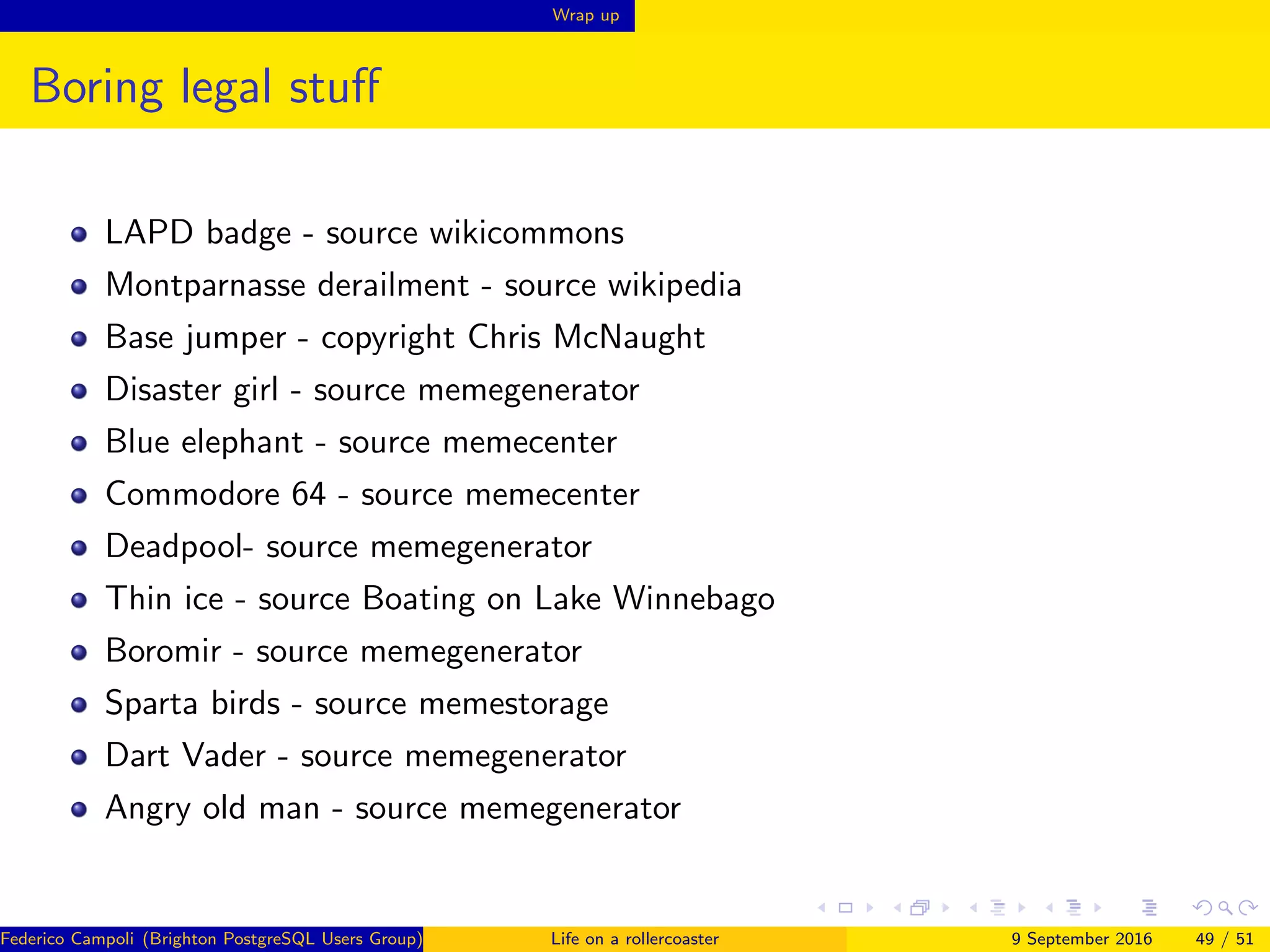 Wrap up

Boring legal stuff

- LAPD badge - source wikicommons
- Montparnasse derailment - source wikipedia
- Base jumper - copyright Chris McNaught
- Disaster girl - source memegenerator
- Blue elephant - source memecenter
- Commodore 64 - source memecenter
- Deadpool- source memegenerator
- Thin ice - source Boating on Lake Winnebago
- Boromir - source memegenerator
- Sparta birds - source memestorage
- Dart Vader - source memegenerator
- Angry old man - source memegenerator

Federico Campoli (Brighton PostgreSQL Users Group) Life on a rollercoaster 9 September 2016 49 / 51